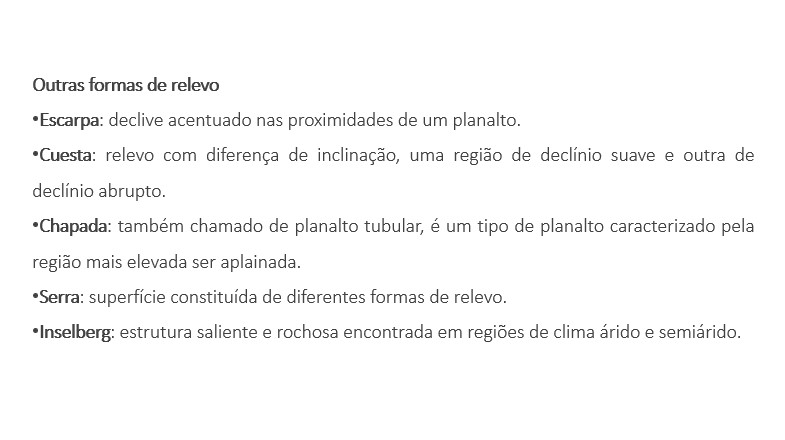 Outras formas de relevo

•Escarpa: declive acentuado nas proximidades de um planalto.

•Cuesta: relevo com diferença de inclinação, uma região de declínio suave e outra de declínio abrupto.

•Chapada: também chamado de planalto tubular, é um tipo de planalto caracterizado pela região mais elevada ser aplainada.

•Serra: superfície constituída de diferentes formas de relevo.

•Inselberg: estrutura saliente e rochosa encontrada em regiões de clima árido e semiárido.